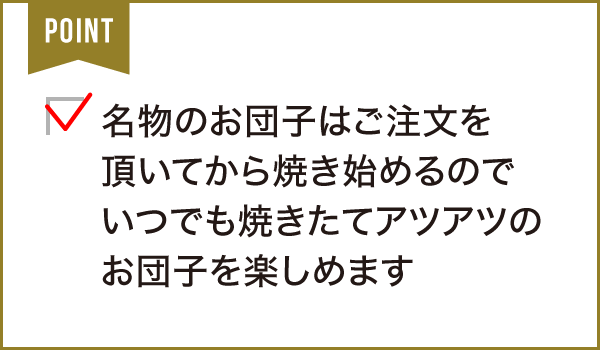 POINT

名物のお団子はご注文を頂いてから焼き始めるのでいつでも焼きたてアツアツのお団子を楽しめます